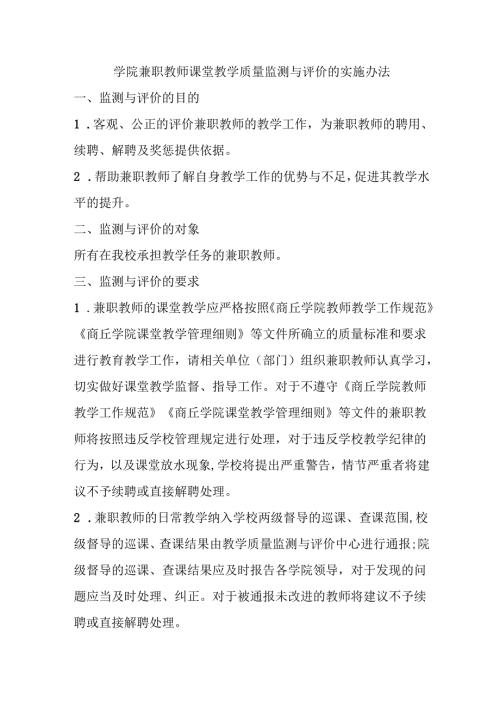 学院兼职教师课堂教学质量监测与评价的实施办法

一、监测与评价的目的

1．客观、公正的评价兼职教师的教学工作，为兼职教师的聘用、续聘、解聘及奖惩提供依据。

2．帮助兼职教师了解自身教学工作的优势与不足，促进其教学水平的提升。

二、监测与评价的对象

所有在我校承担教学任务的兼职教师。

三、监测与评价的要求

1．兼职教师的课堂教学应严格按照《商丘学院教师教学工作规范》《商丘学院课堂教学管理细则》等文件所确立的质量标准和要求进行教育教学工作，请相关单位（部门）组织兼职教师认真学习，切实做好课堂教学监督、指导工作。对于不遵守《商丘学院教师教学工作规范》《商丘学院课堂教学管理细则》等文件的兼职教师将按照违反学校管理规定进行处理，对于违反学校教学纪律的行为，以及课堂放水现象，学校将提出严重警告，情节严重者将建议不予续聘或直接解聘处理。

2．兼职教师的日常教学纳入学校两级督导的巡课、查课范围，校级督导的巡课、查课结果由教学质量监测与评价中心进行通报；院级督导的巡课、查课结果应及时报告各学院领导，对于发现的问题应当及时处理、纠正。对于被通报未改进的教师将建议不予续聘或直接解聘处理。